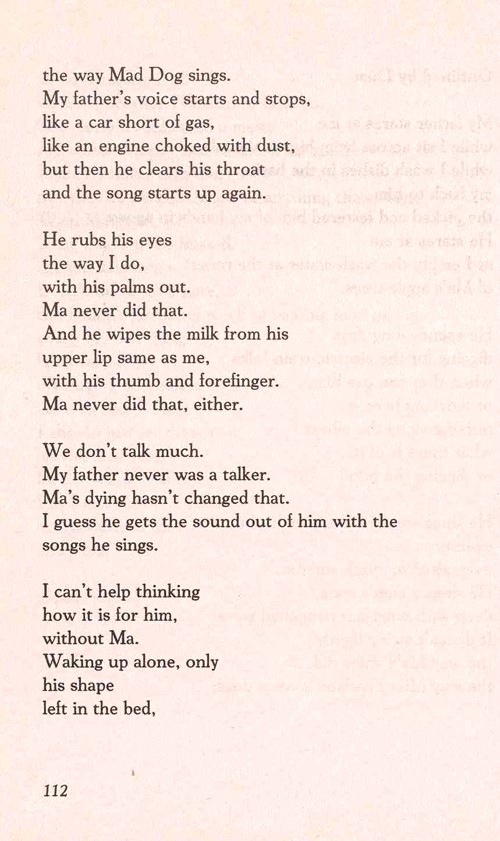 the way Mad Dog sings.
My father's voice starts and stops,
like a car short of gas,
like an engine choked with dust,
but then he clears his throat
and the song starts up again.

He rubs his eyes
the way I do,
with his palms out.
Ma never did that.
And he wipes the milk from his
upper lip same as me,
with his thumb and forefinger.
Ma never did that, either.

We don't talk much.
My father never was a talker.
Ma's dying hasn't changed that.
I guess he gets the sound out of him with the
songs he sings.

I can't help thinking
how it is for him,
without Ma.
Waking up alone, only
his shape
left in the bed,

112